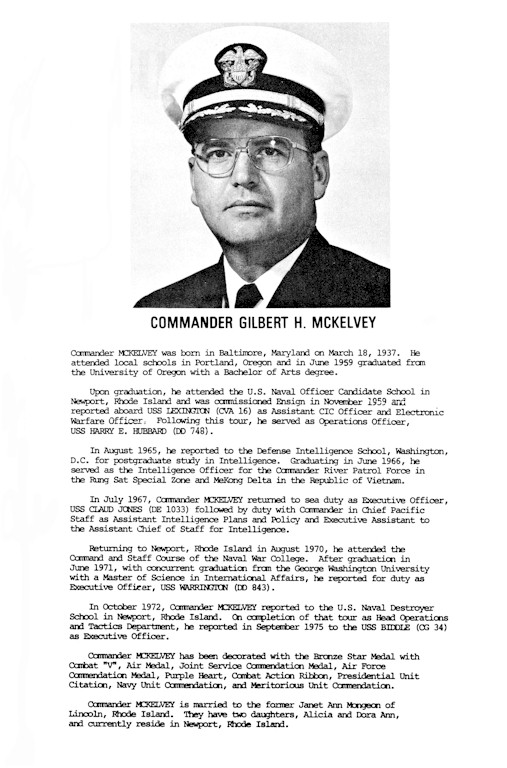 COMMANDER GILBERT H. MCKELVEY

Commander MCKELVEY was born in Baltimore, Maryland on March 18, 1937. He attended local schools in Portland, Oregon and in June 1959 graduated from the University of Oregon with a Bachelor of Arts degree.

Upon graduation, he attended the U.S. Naval Officer Candidate School in Newport, Rhode Island and was commissioned Ensign in November 1959 and reported aboard USS LEXINGTON (CVA 16) as Assistant CIC Officer and Electronic Warfare Officer. Following this tour, he served as Operations Officer, USS HARRY E. HUBBARD (DD 748).

In August 1965, he reported to the Defense Intelligence School, Washington, D.C. for postgraduate study in Intelligence. Graduating in June 1966, he served as the Intelligence Officer for the Commander River Patrol Force in the Rung Sat Special Zone and MeKong Delta in the Republic of Vietnam.

In July 1967, Commander MCKELVEY returned to sea duty as Executive Officer, USS CLAUD JONES (DE 1033) followed by duty with Commander in Chief Pacific Staff as Assistant Intelligence Plans and Policy and Executive Assistant to the Assistant Chief of Staff for Intelligence.

Returning to Newport, Rhode Island in August 1970, he attended the Command and Staff Course of the Naval War College. After graduation in June 1971, with concurrent graduation from the George Washington University with a Master of Science in International Affairs, he reported for duty as Executive Officer, USS WARRINGTON (DD 843).

In October 1972, Commander MCKELVEY reported to the U.S. Naval Destroyer School in Newport, Rhode Island. On completion of that tour as Head Operations and Tactics Department, he reported in September 1975 to the USS BIDDLE (CG 34) as Executive Officer.

Commander MCKELVEY has been decorated with the Bronze Star Medal with Combat "V", Air Medal, Joint Service Commendation Medal, Air Force Commendation Medal, Purple Heart, Combat Action Ribbon, Presidential Unit Citation, Navy Unit Commendation, and Meritorious Unit Commendation.

Commander MCKELVEY is married to the former Janet Ann Mongeon of Lincoln, Rhode Island. They have two daughters, Alicia and Dora Ann, and currently reside in Newport, Rhode Island.